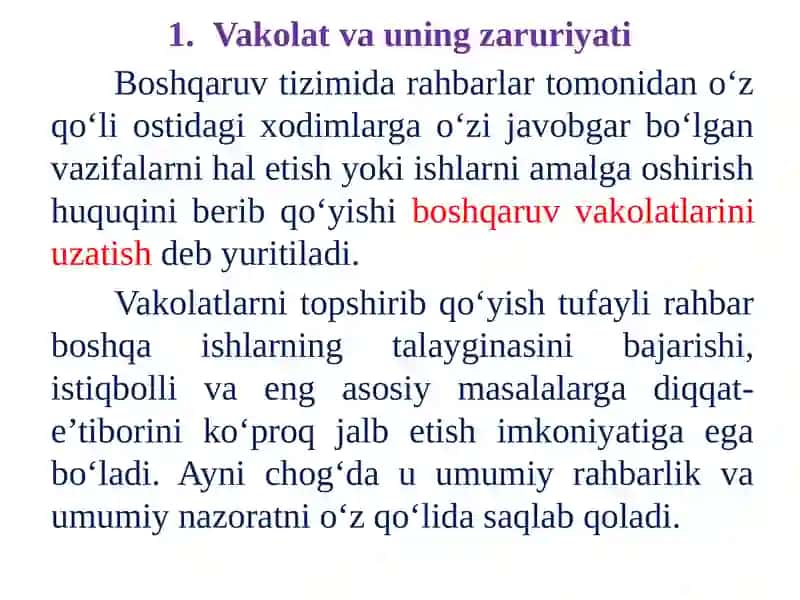 1. Vakolat va uning zaruriyati

Boshqaruv tizimida rahbarlar tomonidan o‘z qo‘li ostidagi xodimlarga o‘zi javobgar bo‘lgan vazifalarni hal etish yoki ishlarni amalga oshirish huquqini berib qo‘yishi boshqaruv vakolatlarini uzatish deb yuritiladi.

Vakolatlarni topshirib qo‘yish tufayli rahbar boshqa ishlarning talayginasini bajarishi, istiqbolli va eng asosiy masalalarga diqqat-e’tiborini ko‘proq jalb etish imkoniyatiga ega bo‘ladi. Ayni chog‘da u umumiy rahbarlik va umumiy nazoratni o‘z qo‘lida saqlab qoladi.